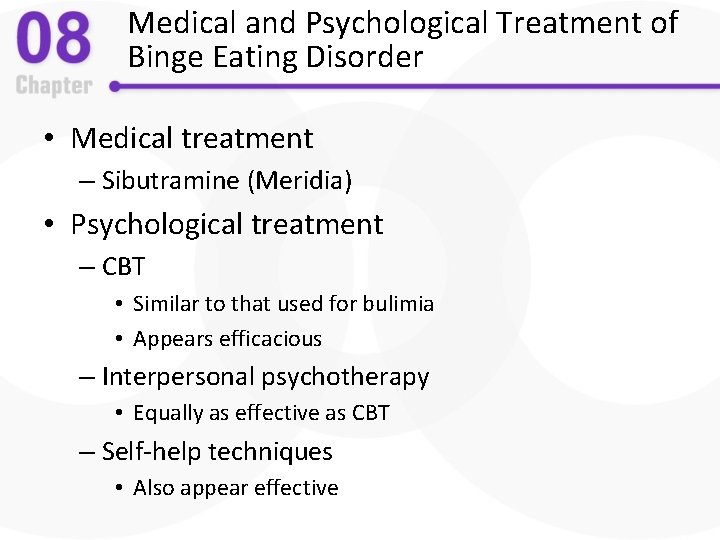 08
Chapter

Medical and Psychological Treatment of Binge Eating Disorder

• Medical treatment
– Sibutramine (Meridia)
• Psychological treatment
– CBT
• Similar to that used for bulimia
• Appears efficacious
– Interpersonal psychotherapy
• Equally as effective as CBT
– Self-help techniques
• Also appear effective